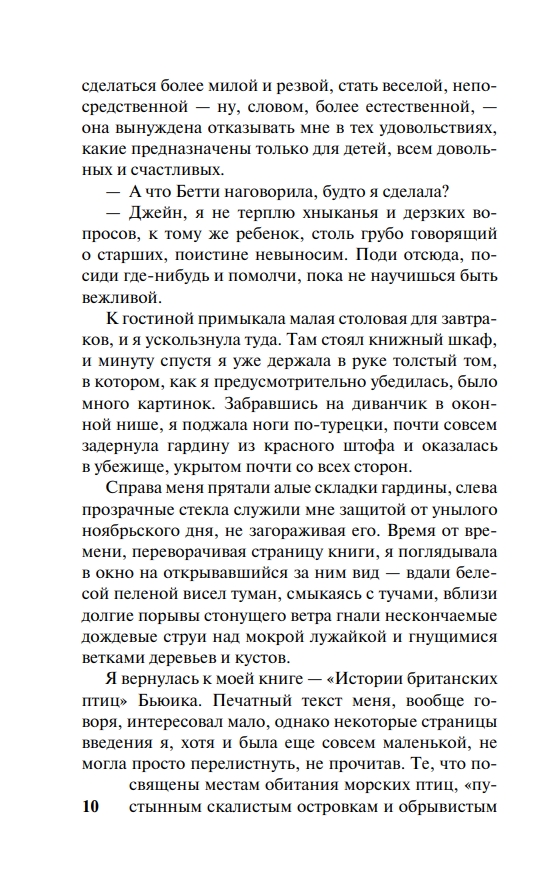 сделаться более милой и резвой, стать веселой, непосредственной — ну, словом, более естественной, — она вынуждена отказывать мне в тех удовольствиях, какие предназначены только для детей, всем довольных и счастливых.

— А что Бетти наговорила, будто я сделала?

— Джейн, я не терплю хныканья и дерзких вопросов, к тому же ребенок, столь грубо говорящий о старших, поистине невыносим. Поди отсюда, посиди где-нибудь и помолчи, пока не научишься быть вежливой.

К гостиной примыкала малая столовая для завтраков, и я ускользнула туда. Там стоял книжный шкаф, и минуту спустя я уже держала в руке толстый том, в котором, как я предусмотрительно убедилась, было много картинок. Забравшись на диванчик в оконной нише, я поджала ноги по-турецки, почти совсем задернула гардину из красного штофа и оказалась в убежище, укрытом почти со всех сторон.

Справа меня прятали алые складки гардины, слева прозрачные стекла служили мне защитой от унылого ноябрьского дня, не загораживая его. Время от времени, переворачивая страницу книги, я поглядывала в окно на открывавшийся за ним вид — вдали белесой пеленой висел туман, смыкаясь с тучами, вблизи долгие порывы стонущего ветра гнали нескончаемые дождевые струи над мокрой лужайкой и гнущимися ветками деревьев и кустов.

Я вернулась к моей книге — «Истории британских птиц» Бьюика. Печатный текст меня, вообще говоря, интересовал мало, однако некоторые страницы введения я, хотя и была еще совсем маленькой, не могла просто перелистнуть, не прочитав. Те, что посвящены местам обитания морских птиц, «пустынным скалистым островкам и обрывистым

10